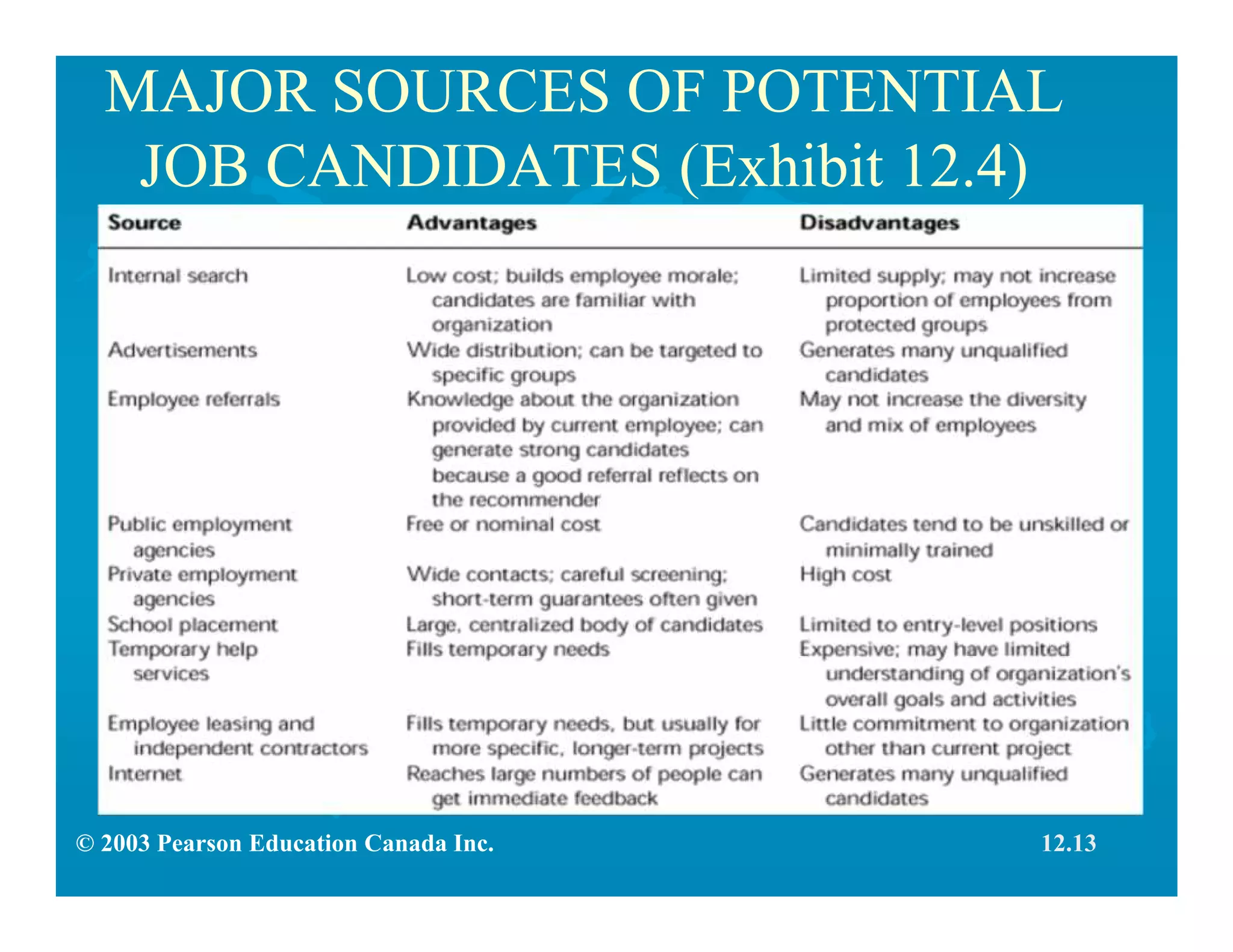 MAJOR SOURCES OF POTENTIAL JOB CANDIDATES (Exhibit 12.4)

| Source | Advantages | Disadvantages |
|---|---|---|
| Internal search | Low cost; builds employee morale; candidates are familiar with organization | Limited supply; may not increase proportion of employees from protected groups |
| Advertisements | Wide distribution; can be targeted to specific groups | Generates many unqualified candidates |
| Employee referrals | Knowledge about the organization provided by current employee; can generate strong candidates because a good referral reflects on the recommender | May not increase the diversity and mix of employees |
| Public employment agencies | Free or nominal cost | Candidates tend to be unskilled or minimally trained |
| Private employment agencies | Wide contacts; careful screening; short-term guarantees often given | High cost |
| School placement | Large, centralized body of candidates | Limited to entry-level positions |
| Temporary help services | Fills temporary needs | Expensive; may have limited understanding of organization's overall goals and activities |
| Employee leasing and independent contractors | Fills temporary needs, but usually for more specific, longer-term projects | Little commitment to organization other than current project |
| Internet | Reaches large numbers of people can get immediate feedback | Generates many unqualified candidates |

© 2003 Pearson Education Canada Inc.

12.13